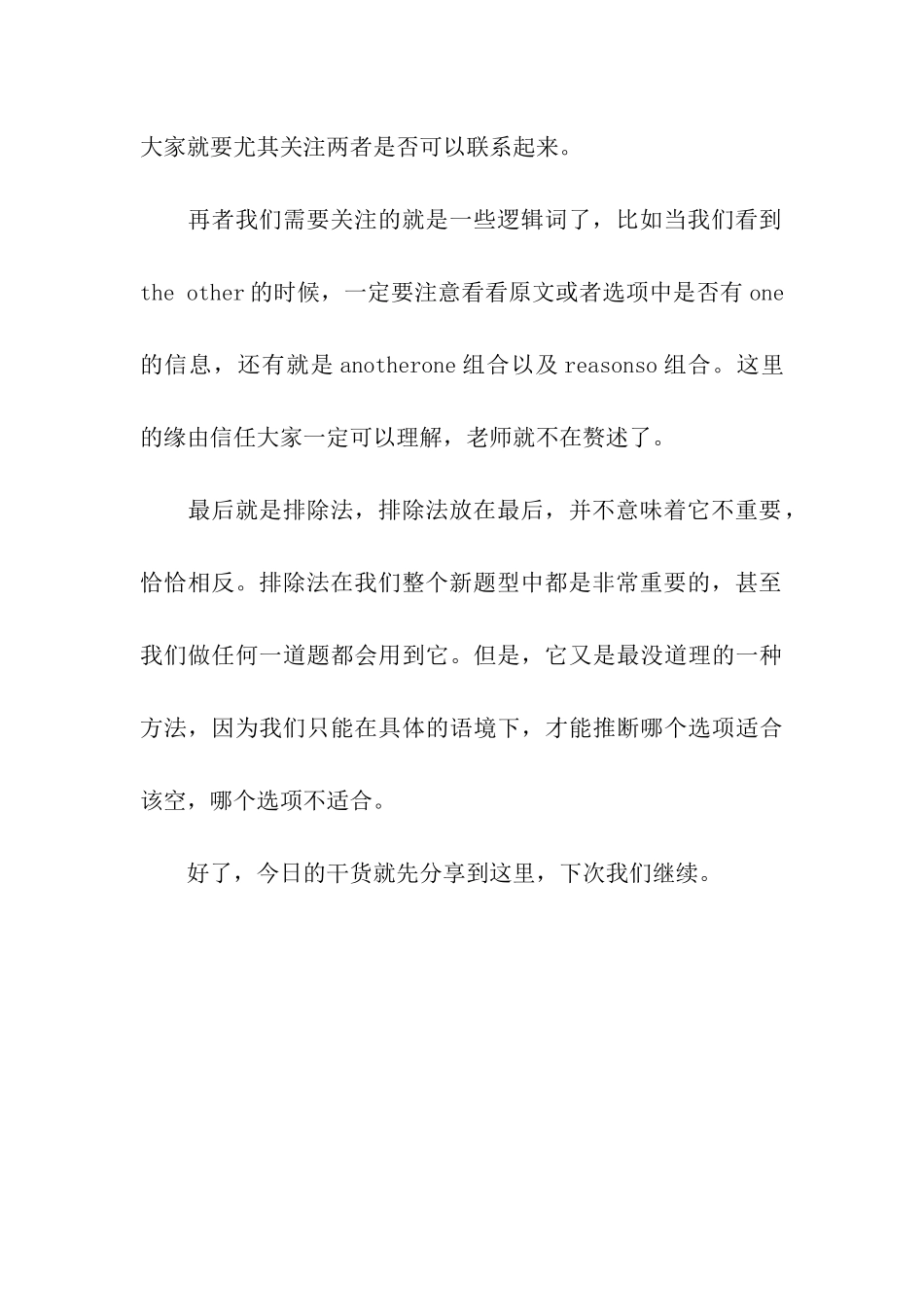 大家就要尤其关注两者是否可以联系起来。

再者我们需要关注的就是一些逻辑词了，比如当我们看到 the other 的时候，一定要注意看看原文或者选项中是否有 one 的信息，还有就是 anotherone 组合以及 reasonso 组合。这里的缘由信任大家一定可以理解，老师就不在赘述了。

最后就是排除法，排除法放在最后，并不意味着它不重要，恰恰相反。排除法在我们整个新题型中都是非常重要的，甚至我们做任何一道题都会用到它。但是，它又是最没道理的一种方法，因为我们只能在具体的语境下，才能推断哪个选项适合该空，哪个选项不适合。

好了，今日的干货就先分享到这里，下次我们继续。